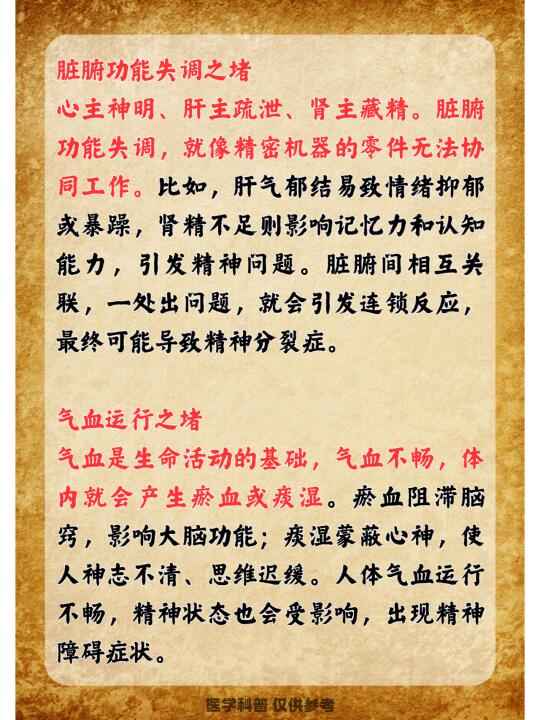 脏腑功能失调之堵

心主神明、肝主疏泄、肾主藏精。脏腑功能失调，就像精密机器的零件无法协同工作。比如，肝气郁结易致情绪抑郁或暴躁，肾精不足则影响记忆力和认知能力，引发精神问题。脏腑间相互关联，一处出问题，就会引发连锁反应，最终可能导致精神分裂症。

气血运行之堵

气血是生命活动的基础，气血不畅，体内就会产生瘀血或痰湿。瘀血阻滞脑窍，影响大脑功能；痰湿蒙蔽心神，使人神志不清、思维迟缓。人体气血运行不畅，精神状态也会受影响，出现精神障碍症状。

医学科普 仅供参考